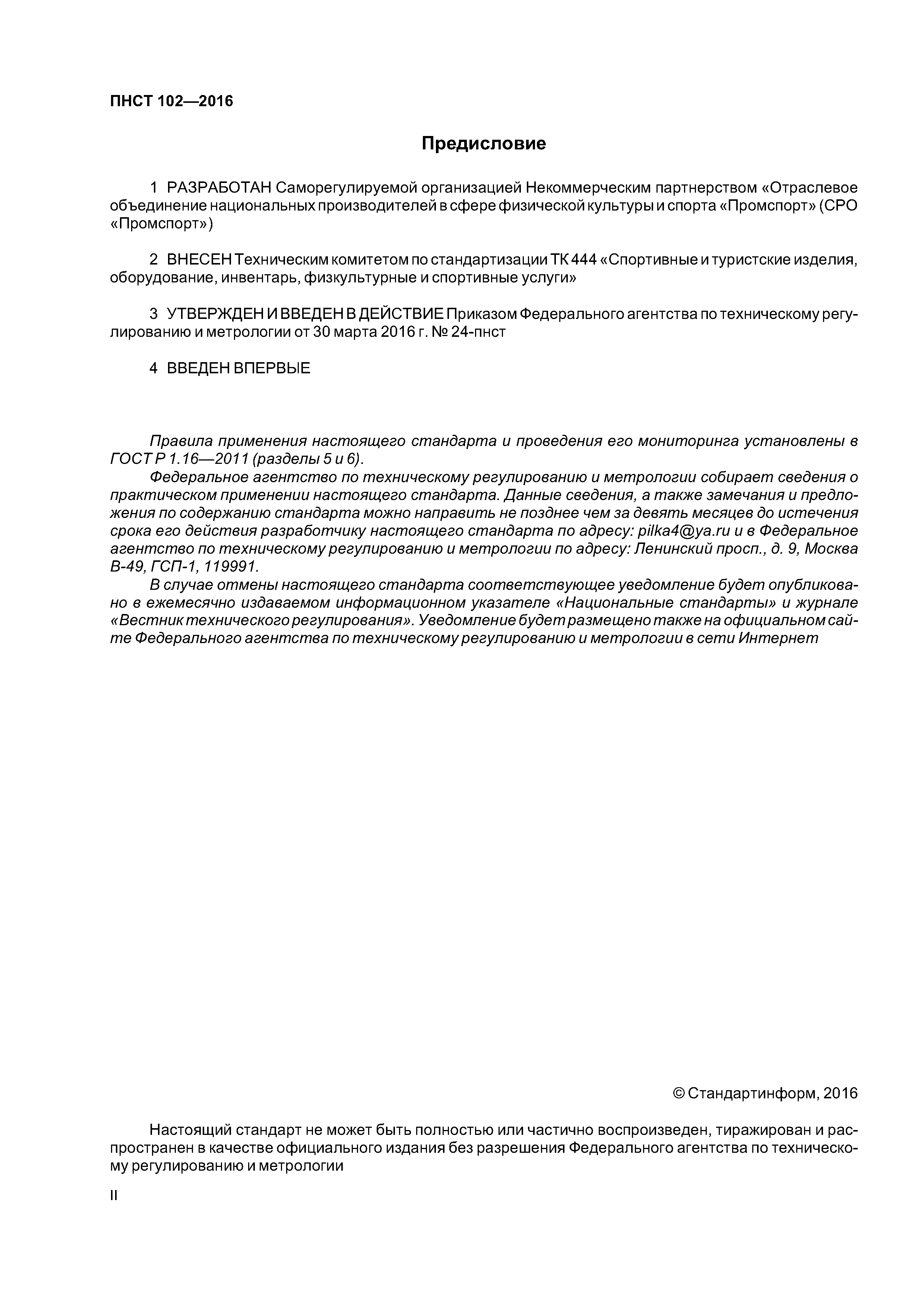 ПНСТ 102—2016

Предисловие

1 РАЗРАБОТАН Саморегулируемой организацией Некоммерческим партнерством «Отраслевое объединение национальных производителей в сфере физической культуры и спорта «Промспорт» (СРО «Промспорт»)

2 ВНЕСЕН Техническим комитетом по стандартизации ТК 444 «Спортивные и туристские изделия, оборудование, инвентарь, физкультурные и спортивные услуги»

3 УТВЕРЖДЕН И ВВЕДЕН В ДЕЙСТВИЕ Приказом Федерального агентства по техническому регулированию и метрологии от 30 марта 2016 г. № 24-пнст

4 ВВЕДЕН ВПЕРВЫЕ

Правила применения настоящего стандарта и проведения его мониторинга установлены в ГОСТ Р 1.16—2011 (разделы 5 и 6).
Федеральное агентство по техническому регулированию и метрологии собирает сведения о практическом применении настоящего стандарта. Данные сведения, а также замечания и предложения по содержанию стандарта можно направить не позднее чем за девять месяцев до истечения срока его действия разработчику настоящего стандарта по адресу: pilka4@ya.ru и в Федеральное агентство по техническому регулированию и метрологии по адресу: Ленинский просп., д. 9, Москва В-49, ГСП-1, 119991.
В случае отмены настоящего стандарта соответствующее уведомление будет опубликовано в ежемесячно издаваемом информационном указателе «Национальные стандарты» и журнале «Вестник технического регулирования». Уведомление будет размещено также на официальном сайте Федерального агентства по техническому регулированию и метрологии в сети Интернет

© Стандартинформ, 2016

Настоящий стандарт не может быть полностью или частично воспроизведен, тиражирован и распространен в качестве официального издания без разрешения Федерального агентства по техническому регулированию и метрологии

II